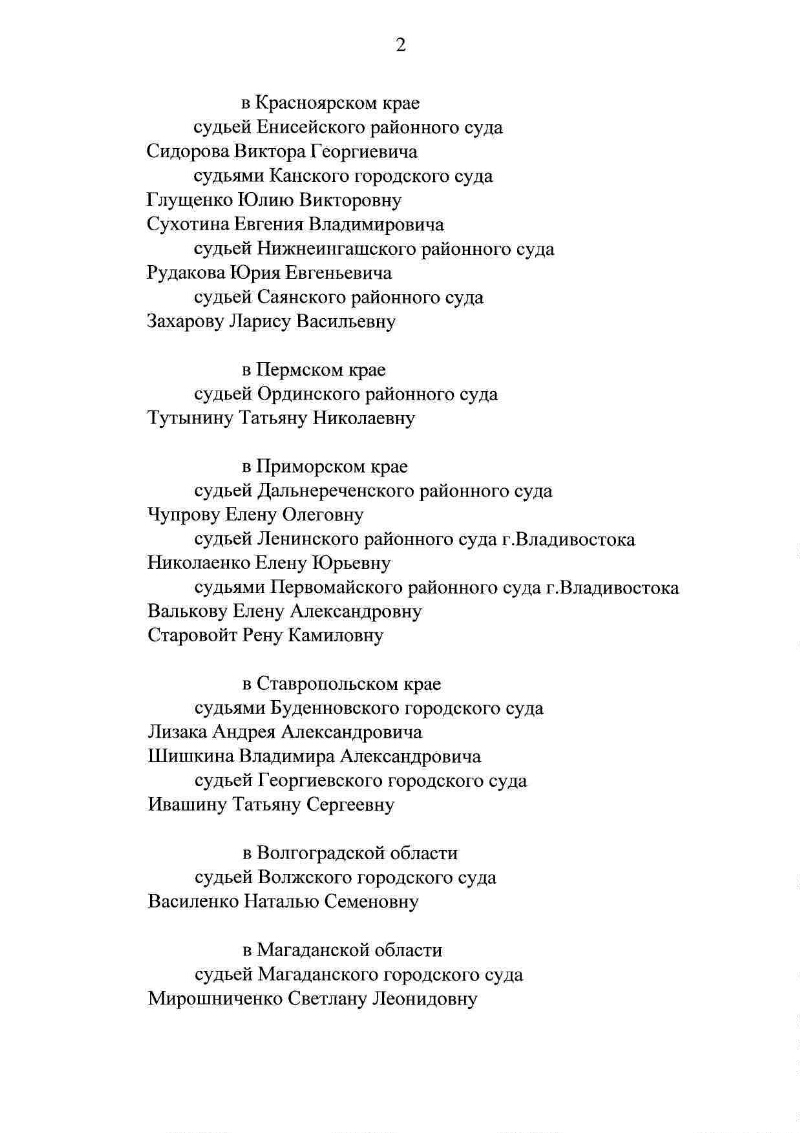 2

в Красноярском крае
судьей Енисейского районного суда
Сидорова Виктора Георгиевича
судьями Канского городского суда
Глущенко Юлию Викторовну
Сухотина Евгения Владимировича
судьей Нижнеингашского районного суда
Рудакова Юрия Евгеньевича
судьей Саянского районного суда
Захарову Ларису Васильевну

в Пермском крае
судьей Ординского районного суда
Тутынину Татьяну Николаевну

в Приморском крае
судьей Дальнереченского районного суда
Чупрову Елену Олеговну
судьей Ленинского районного суда г.Владивостока
Николаенко Елену Юрьевну
судьями Первомайского районного суда г.Владивостока
Валькову Елену Александровну
Старовойт Рену Камиловну

в Ставропольском крае
судьями Буденновского городского суда
Лизака Андрея Александровича
Шишкина Владимира Александровича
судьей Георгиевского городского суда
Ивашину Татьяну Сергеевну

в Волгоградской области
судьей Волжского городского суда
Василенко Наталью Семеновну

в Магаданской области
судьей Магаданского городского суда
Мирошниченко Светлану Леонидовну